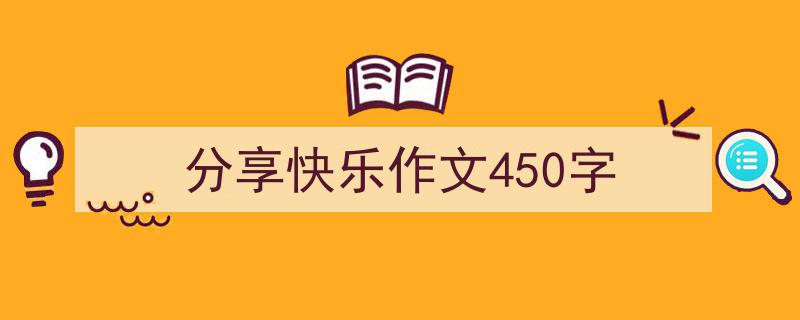 分享快乐作文450字